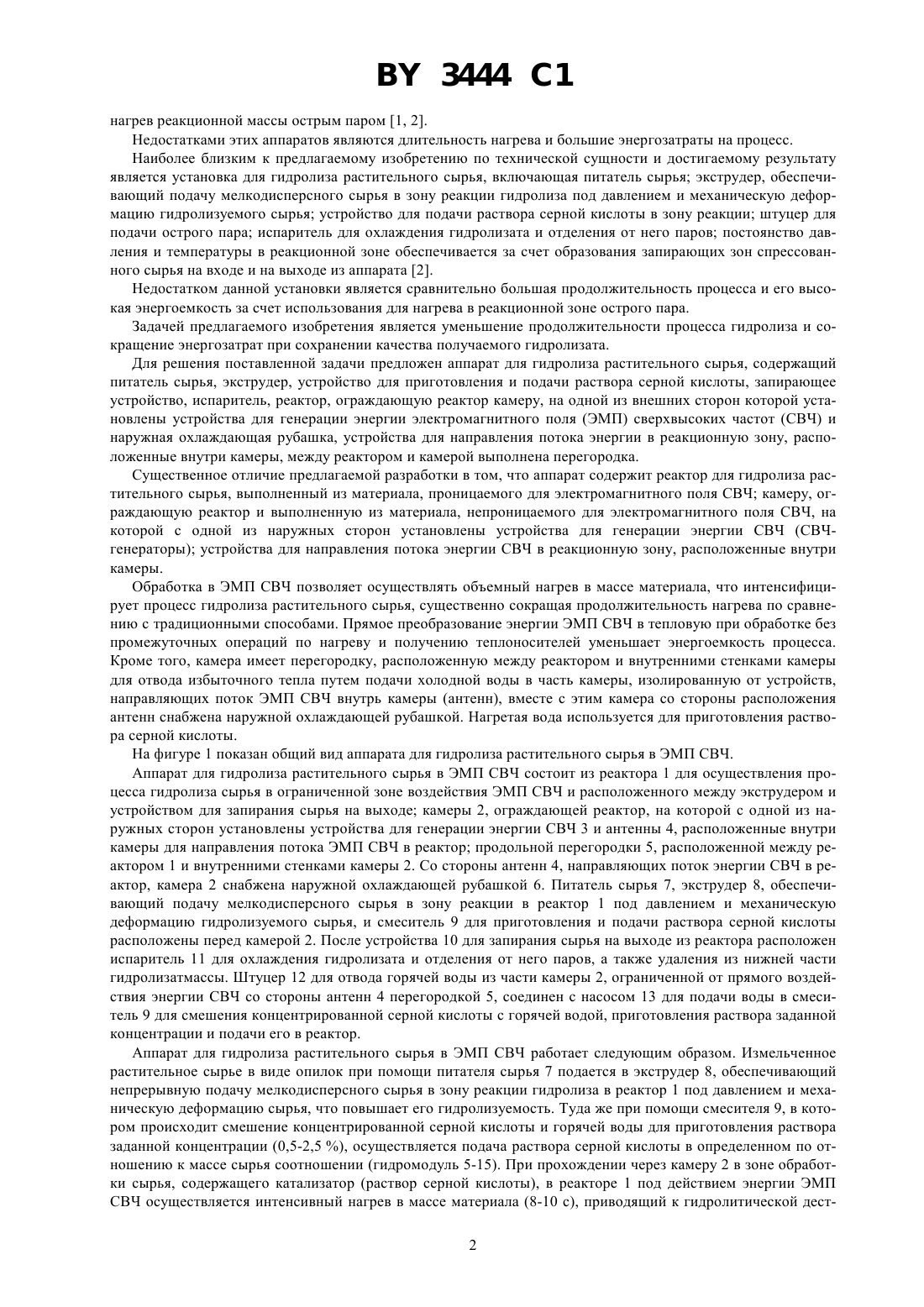 BY 3444 C1

нагрев реакционной массы острым паром [1, 2].

Недостатками этих аппаратов являются длительность нагрева и большие энергозатраты на процесс.

Наиболее близким к предлагаемому изобретению по технической сущности и достигаемому результату является установка для гидролиза растительного сырья, включающая питатель сырья; экструдер, обеспечивающий подачу мелкодисперсного сырья в зону реакции гидролиза под давлением и механическую деформацию гидролизуемого сырья; устройство для подачи раствора серной кислоты в зону реакции; штуцер для подачи острого пара; испаритель для охлаждения гидролизата и отделения от него паров; постоянство давления и температуры в реакционной зоне обеспечивается за счет образования запирающих зон спрессованного сырья на входе и на выходе из аппарата [2].

Недостатком данной установки является сравнительно большая продолжительность процесса и его высокая энергоемкость за счет использования для нагрева в реакционной зоне острого пара.

Задачей предлагаемого изобретения является уменьшение продолжительности процесса гидролиза и сокращение энергозатрат при сохранении качества получаемого гидролизата.

Для решения поставленной задачи предложен аппарат для гидролиза растительного сырья, содержащий питатель сырья, экструдер, устройство для приготовления и подачи раствора серной кислоты, запирающее устройство, испаритель, реактор, ограждающую реактор камеру, на одной из внешних сторон которой установлены устройства для генерации энергии электромагнитного поля (ЭМП) сверхвысоких частот (СВЧ) и наружная охлаждающая рубашка, устройства для направления потока энергии в реакционную зону, расположенные внутри камеры, между реактором и камерой выполнена перегородка.

Существенное отличие предлагаемой разработки в том, что аппарат содержит реактор для гидролиза растительного сырья, выполненный из материала, проницаемого для электромагнитного поля СВЧ; камеру, ограждающую реактор и выполненную из материала, непроницаемого для электромагнитного поля СВЧ, на которой с одной из наружных сторон установлены устройства для генерации энергии СВЧ (СВЧ-генераторы); устройства для направления потока энергии СВЧ в реакционную зону, расположенные внутри камеры.

Обработка в ЭМП СВЧ позволяет осуществлять объемный нагрев в массе материала, что интенсифицирует процесс гидролиза растительного сырья, существенно сокращая продолжительность нагрева по сравнению с традиционными способами. Прямое преобразование энергии ЭМП СВЧ в тепловую при обработке без промежуточных операций по нагреву и получению теплоносителей уменьшает энергоемкость процесса. Кроме того, камера имеет перегородку, расположенную между реактором и внутренними стенками камеры для отвода избыточного тепла путем подачи холодной воды в часть камеры, изолированную от устройств, направляющих поток ЭМП СВЧ внутрь камеры (антенн), вместе с этим камера со стороны расположения антенн снабжена наружной охлаждающей рубашкой. Нагретая вода используется для приготовления раствора серной кислоты.

На фигуре 1 показан общий вид аппарата для гидролиза растительного сырья в ЭМП СВЧ.

Аппарат для гидролиза растительного сырья в ЭМП СВЧ состоит из реактора 1 для осуществления процесса гидролиза сырья в ограниченной зоне воздействия ЭМП СВЧ и расположенного между экструдером и устройством для запирания сырья на выходе; камеры 2, ограждающей реактор, на которой с одной из наружных сторон установлены устройства для генерации энергии СВЧ 3 и антенны 4, расположенные внутри камеры для направления потока ЭМП СВЧ в реактор; продольной перегородки 5, расположенной между реактором 1 и внутренними стенками камеры 2. Со стороны антенн 4, направляющих поток энергии СВЧ в реактор, камера 2 снабжена наружной охлаждающей рубашкой 6. Питатель сырья 7, экструдер 8, обеспечивающий подачу мелкодисперсного сырья в зону реакции в реактор 1 под давлением и механическую деформацию гидролизуемого сырья, и смеситель 9 для приготовления и подачи раствора серной кислоты расположены перед камерой 2. После устройства 10 для запирания сырья на выходе из реактора расположен испаритель 11 для охлаждения гидролизата и отделения от него паров, а также удаления из нижней части гидролизатмассы. Штуцер 12 для отвода горячей воды из части камеры 2, ограниченной от прямого воздействия энергии СВЧ со стороны антенн 4 перегородкой 5, соединен с насосом 13 для подачи воды в смеситель 9 для смешения концентрированной серной кислоты с горячей водой, приготовления раствора заданной концентрации и подачи его в реактор.

Аппарат для гидролиза растительного сырья в ЭМП СВЧ работает следующим образом. Измельченное растительное сырье в виде опилок при помощи питателя сырья 7 подается в экструдер 8, обеспечивающий непрерывную подачу мелкодисперсного сырья в зону реакции гидролиза в реактор 1 под давлением и механическую деформацию сырья, что повышает его гидролизуемость. Туда же при помощи смесителя 9, в котором происходит смешение концентрированной серной кислоты и горячей воды для приготовления раствора заданной концентрации (0,5-2,5 %), осуществляется подача раствора серной кислоты в определенном по отношению к массе сырья соотношении (гидромодуль 5-15). При прохождении через камеру 2 в зоне обработки сырья, содержащего катализатор (раствор серной кислоты), в реакторе 1 под действием энергии ЭМП СВЧ осуществляется интенсивный нагрев в массе материала (8-10 с), приводящий к гидролитической дест-

2